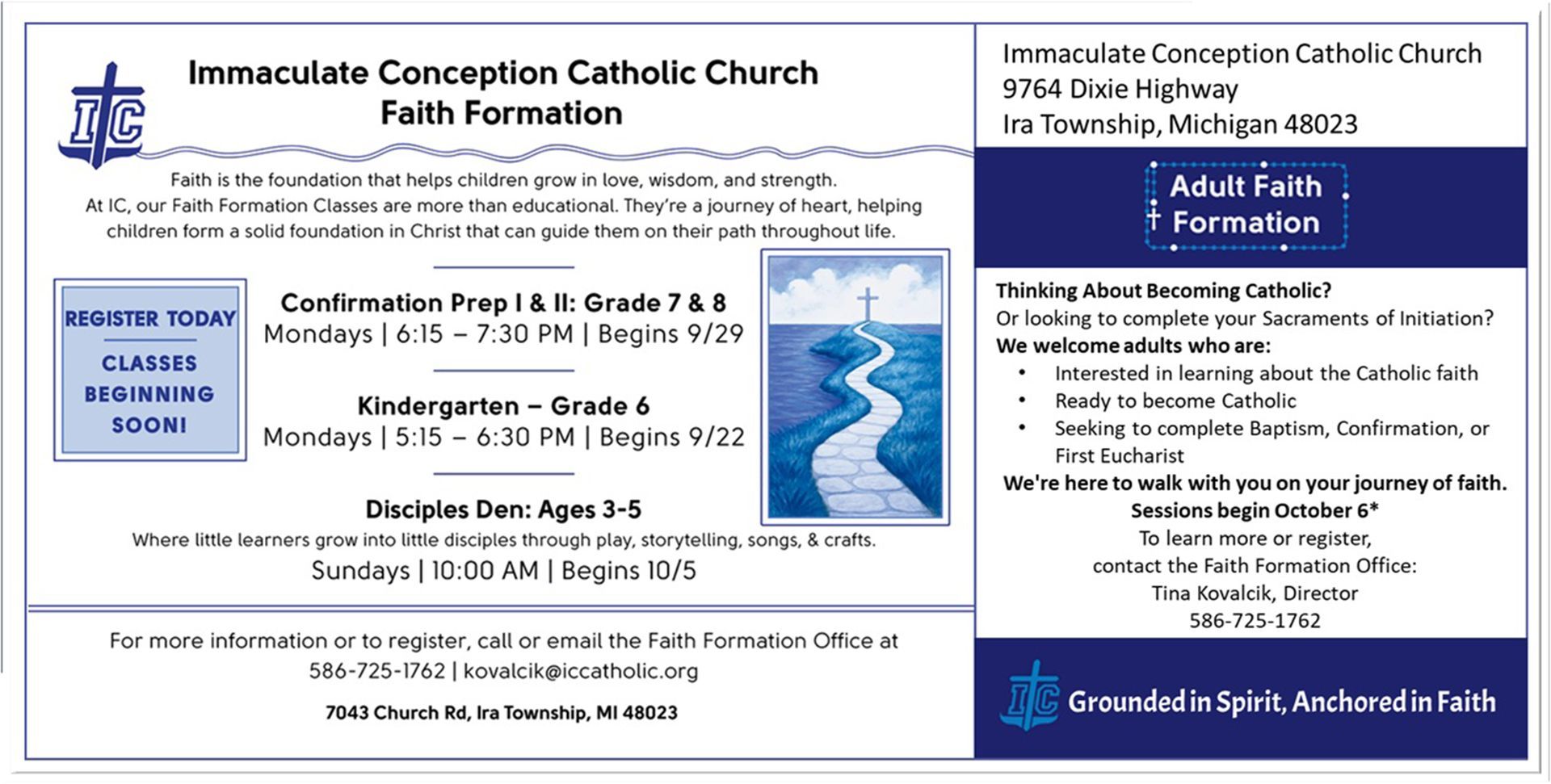 IC

Immaculate Conception Catholic Church
Faith Formation

Faith is the foundation that helps children grow in love, wisdom, and strength. At IC, our Faith Formation Classes are more than educational. They're a journey of heart, helping children form a solid foundation in Christ that can guide them on their path throughout life.

REGISTER TODAY

CLASSES BEGINNING SOON!

Confirmation Prep I & II: Grade 7 & 8
Mondays | 6:15 – 7:30 PM | Begins 9/29

Kindergarten – Grade 6
Mondays | 5:15 – 6:30 PM | Begins 9/22

Disciples Den: Ages 3-5
Where little learners grow into little disciples through play, storytelling, songs, & crafts.
Sundays | 10:00 AM | Begins 10/5

For more information or to register, call or email the Faith Formation Office at 586-725-1762 | kovalcik@iccatholic.org

7043 Church Rd, Ira Township, MI 48023

Immaculate Conception Catholic Church
9764 Dixie Highway
Ira Township, Michigan 48023

Adult Faith Formation

Thinking About Becoming Catholic?
Or looking to complete your Sacraments of Initiation?
We welcome adults who are:
• Interested in learning about the Catholic faith
• Ready to become Catholic
• Seeking to complete Baptism, Confirmation, or First Eucharist
We're here to walk with you on your journey of faith.
Sessions begin October 6*
To learn more or register,
contact the Faith Formation Office:
Tina Kovalcik, Director
586-725-1762

IC Grounded in Spirit, Anchored in Faith